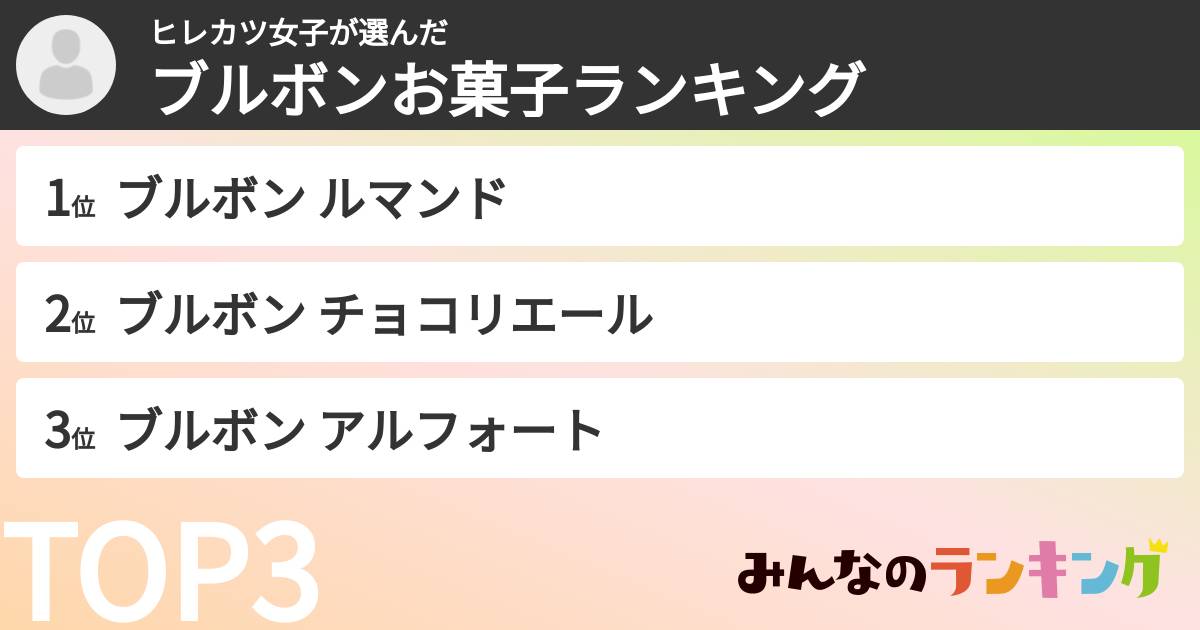 ヒレカツ女子が選んだ
ブルボンお菓子ランキング

1位 ブルボン ルマンド

2位 ブルボン チョコリエール

3位 ブルボン アルフォート

TOP3

みんなのランキング